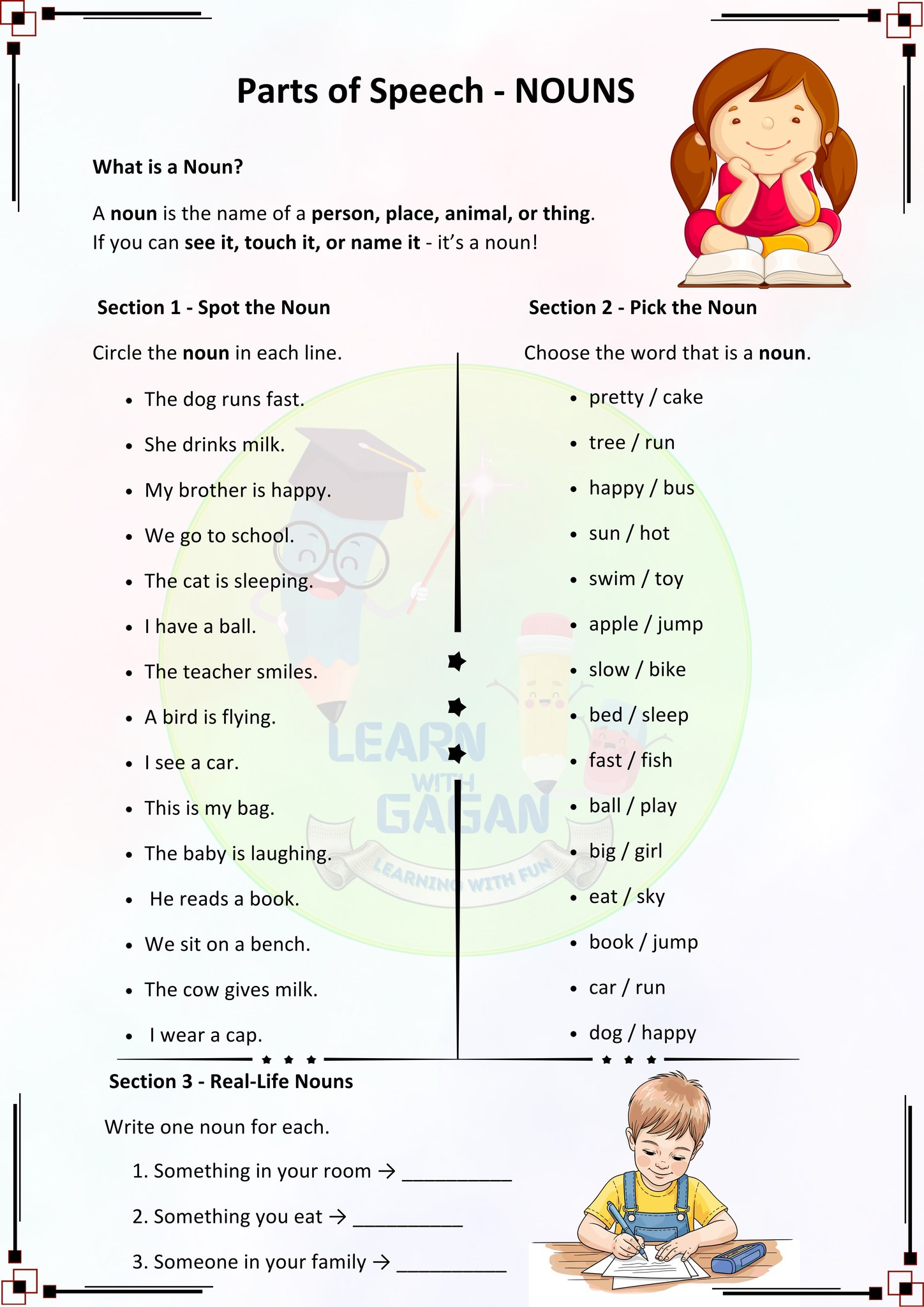 Parts of Speech - NOUNS

What is a Noun?

A noun is the name of a person, place, animal, or thing.
If you can see it, touch it, or name it - it's a noun!

Section 1 - Spot the Noun

Circle the noun in each line.

- The dog runs fast.
- She drinks milk.
- My brother is happy.
- We go to school.
- The cat is sleeping.
- I have a ball.
- The teacher smiles.
- A bird is flying.
- I see a car.
- This is my bag.
- The baby is laughing.
- He reads a book.
- We sit on a bench.
- The cow gives milk.
- I wear a cap.

Section 2 - Pick the Noun

Choose the word that is a noun.

- pretty / cake
- tree / run
- happy / bus
- sun / hot
- swim / toy
- apple / jump
- slow / bike
- bed / sleep
- fast / fish
- ball / play
- big / girl
- eat / sky
- book / jump
- car / run
- dog / happy

LEARN WITH GAGAN
LEARNING WITH FUN

Section 3 - Real-Life Nouns

Write one noun for each.

1. Something in your room → __________
2. Something you eat → __________
3. Someone in your family → __________